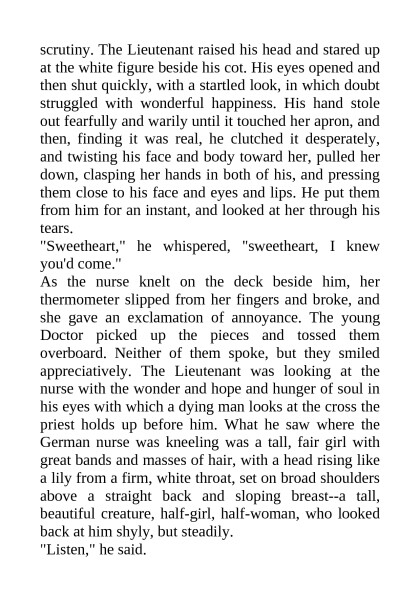 scrutiny. The Lieutenant raised his head and stared up at the white figure beside his cot. His eyes opened and then shut quickly, with a startled look, in which doubt struggled with wonderful happiness. His hand stole out fearfully and warily until it touched her apron, and then, finding it was real, he clutched it desperately, and twisting his face and body toward her, pulled her down, clasping her hands in both of his, and pressing them close to his face and eyes and lips. He put them from him for an instant, and looked at her through his tears.
"Sweetheart," he whispered, "sweetheart, I knew you'd come."
As the nurse knelt on the deck beside him, her thermometer slipped from her fingers and broke, and she gave an exclamation of annoyance. The young Doctor picked up the pieces and tossed them overboard. Neither of them spoke, but they smiled appreciatively. The Lieutenant was looking at the nurse with the wonder and hope and hunger of soul in his eyes with which a dying man looks at the cross the priest holds up before him. What he saw where the German nurse was kneeling was a tall, fair girl with great bands and masses of hair, with a head rising like a lily from a firm, white throat, set on broad shoulders above a straight back and sloping breast--a tall, beautiful creature, half-girl, half-woman, who looked back at him shyly, but steadily.
"Listen," he said.